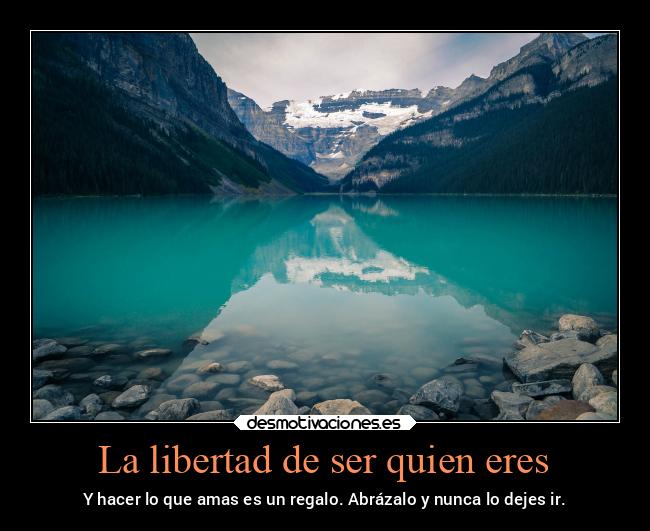 desmotivaciones.es

La libertad de ser quien eres

Y hacer lo que amas es un regalo. Abrázalo y nunca lo dejes ir.